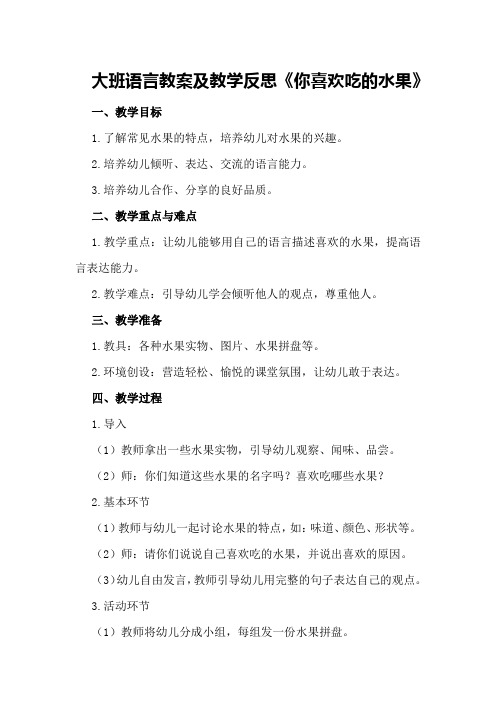 大班语言教案及教学反思《你喜欢吃的水果》

一、教学目标

1.了解常见水果的特点，培养幼儿对水果的兴趣。

2.培养幼儿倾听、表达、交流的语言能力。

3.培养幼儿合作、分享的良好品质。

二、教学重点与难点

1.教学重点：让幼儿能够用自己的语言描述喜欢的水果，提高语言表达能力。

2.教学难点：引导幼儿学会倾听他人的观点，尊重他人。

三、教学准备

1.教具：各种水果实物、图片、水果拼盘等。

2.环境创设：营造轻松、愉悦的课堂氛围，让幼儿敢于表达。

四、教学过程

1.导入

（1）教师拿出一些水果实物，引导幼儿观察、闻味、品尝。

（2）师：你们知道这些水果的名字吗？喜欢吃哪些水果？

2.基本环节

（1）教师与幼儿一起讨论水果的特点，如：味道、颜色、形状等。

（2）师：请你们说说自己喜欢吃的水果，并说出喜欢的原因。

（3）幼儿自由发言，教师引导幼儿用完整的句子表达自己的观点。

3.活动环节

（1）教师将幼儿分成小组，每组发一份水果拼盘。